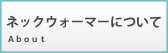 ネックウォーマーについて
About